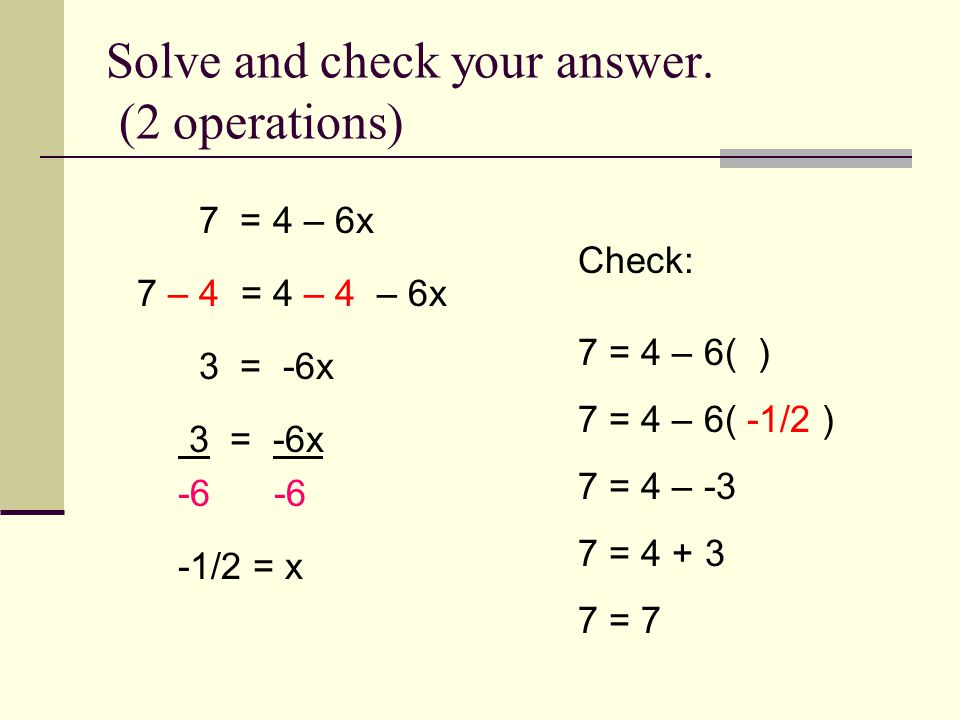 Solve and check your answer.
(2 operations)

$7 = 4 - 6x$

$7 - 4 = 4 - 4 - 6x$

$3 = -6x$

$\frac{3}{-6} = \frac{-6x}{-6}$

$-1/2 = x$

Check:

$7 = 4 - 6(\ )$

$7 = 4 - 6(-1/2)$

$7 = 4 - -3$

$7 = 4 + 3$

$7 = 7$